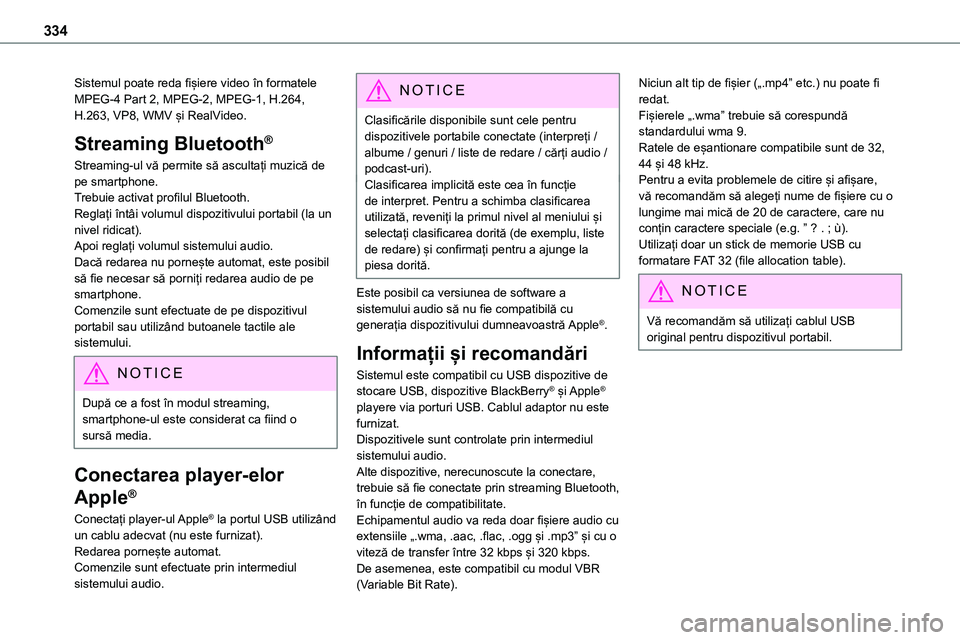 334

Sistemul poate reda fișiere video în formatele MPEG-4 Part 2, MPEG-2, MPEG-1, H.264, H.263, VP8, WMV și RealVideo.

Streaming Bluetooth®

Streaming-ul vă permite să ascultați muzică de pe smartphone.
Trebuie activat profilul Bluetooth.
Reglați întâi volumul dispozitivului portabil (la un nivel ridicat).
Apoi reglați volumul sistemului audio.
Dacă redarea nu pornește automat, este posibil să fie necesar să porniți redarea audio de pe smartphone.
Comenzile sunt efectuate de pe dispozitivul portabil sau utilizând butoanele tactile ale sistemului.

NOTICE

După ce a fost în modul streaming, smartphone-ul este considerat ca fiind o sursă media.

Conectarea player-elor Apple®

Conectați player-ul Apple® la portul USB utilizând un cablu adecvat (nu este furnizat).
Redarea pornește automat.
Comenzile sunt efectuate prin intermediul sistemului audio.

NOTICE

Clasificările disponibile sunt cele pentru dispozitivele portabile conectate (interpreți / albume / genuri / liste de redare / cărți audio / podcast-uri).
Clasificarea implicită este cea în funcție de interpret. Pentru a schimba clasificarea utilizată, reveniți la primul nivel al meniului și selectați clasificarea dorită (de exemplu, liste de redare) și confirmați pentru a ajunge la piesa dorită.

Este posibil ca versiunea de software a sistemului audio să nu fie compatibilă cu generația dispozitivului dumneavoastră Apple®.

Informații și recomandări

Sistemul este compatibil cu USB dispozitive de stocare USB, dispozitive BlackBerry® și Apple® playere via porturi USB. Cablul adaptor nu este furnizat.
Dispozitivele sunt controlate prin intermediul sistemului audio.
Alte dispozitive, nerecunoscute la conectare, trebuie să fie conectate prin streaming Bluetooth, în funcție de compatibilitate.
Echipamentul audio va reda doar fișiere audio cu extensiile „.wma, .aac, .flac, .ogg și .mp3” și cu o viteză de transfer între 32 kbps și 320 kbps.
De asemenea, este compatibil cu modul VBR (Variable Bit Rate).

Niciun alt tip de fișier („.mp4” etc.) nu poate fi redat.
Fișierele „.wma” trebuie să corespundă standardului wma 9.
Ratele de eșantionare compatibile sunt de 32, 44 și 48 kHz.
Pentru a evita problemele de citire și afișare, vă recomandăm să alegeți nume de fișiere cu o lungime mai mică de 20 de caractere, care nu conțin caractere speciale (e.g. ” ? . ; ù).
Utilizați doar un stick de memorie USB cu formatare FAT 32 (file allocation table).

NOTICE

Vă recomandăm să utilizați cablul USB original pentru dispozitivul portabil.

carmanualsonline.info